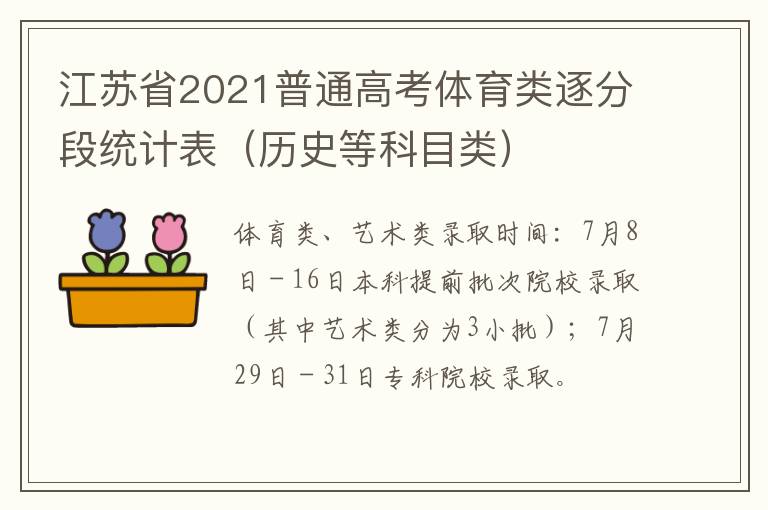 江苏省2021普通高考体育类逐分段统计表（历史等科目类）

体育类、艺术类录取时间：7月8日－16日本科提前批次院校录取（其中艺术类分为3小批）；7月29日－31日专科院校录取。